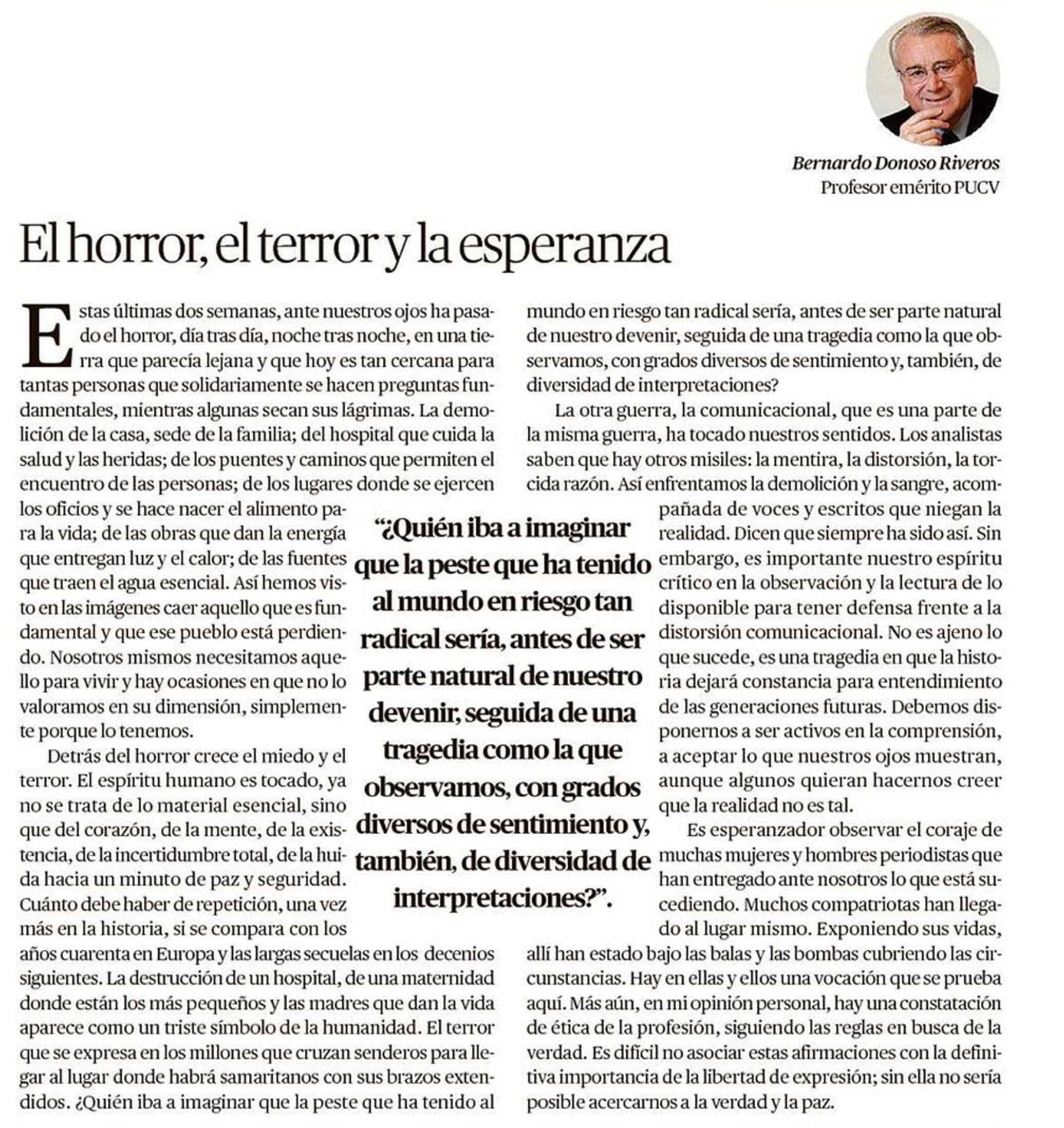 Bernardo Donoso Riveros
Profesor emérito PUCV

El horror, el terror y la esperanza

Estas últimas dos semanas, ante nuestros ojos ha pasado el horror, día tras día, noche tras noche, en una tierra que parecía lejana y que hoy es tan cercana para tantas personas que solidariamente se hacen preguntas fundamentales, mientras algunas secan sus lágrimas. La demolición de la casa, sede de la familia; del hospital que cuida la salud y las heridas; de los puentes y caminos que permiten el encuentro de las personas; de los lugares donde se ejercen los oficios y se hace nacer el alimento para la vida; de las obras que dan la energía que entregan luz y el calor; de las fuentes que traen el agua esencial. Así hemos visto en las imágenes caer aquello que es fundamental y que ese pueblo está perdiendo. Nosotros mismos necesitamos aquello para vivir y hay ocasiones en que no lo valoramos en su dimensión, simplemente porque lo tenemos.

Detrás del horror crece el miedo y el terror. El espíritu humano es tocado, ya no se trata de lo material esencial, sino que del corazón, de la mente, de la existencia, de la incertidumbre total, de la huida hacia un minuto de paz y seguridad. Cuánto debe haber de repetición, una vez más en la historia, si se compara con los años cuarenta en Europa y las largas secuelas en los decenios siguientes. La destrucción de un hospital, de una maternidad donde están los más pequeños y las madres que dan la vida aparece como un triste símbolo de la humanidad. El terror que se expresa en los millones que cruzan senderos para llegar al lugar donde habrá samaritanos con sus brazos extendidos. ¿Quién iba a imaginar que la peste que ha tenido al mundo en riesgo tan radical sería, antes de ser parte natural de nuestro devenir, seguida de una tragedia como la que observamos, con grados diversos de sentimiento y, también, de diversidad de interpretaciones?

"¿Quién iba a imaginar que la peste que ha tenido al mundo en riesgo tan radical sería, antes de ser parte natural de nuestro devenir, seguida de una tragedia como la que observamos, con grados diversos de sentimiento y, también, de diversidad de interpretaciones?".

La otra guerra, la comunicacional, que es una parte de la misma guerra, ha tocado nuestros sentidos. Los analistas saben que hay otros misiles: la mentira, la distorsión, la torcida razón. Así enfrentamos la demolición y la sangre, acompañada de voces y escritos que niegan la realidad. Dicen que siempre ha sido así. Sin embargo, es importante nuestro espíritu crítico en la observación y la lectura de lo disponible para tener defensa frente a la distorsión comunicacional. No es ajeno lo que sucede, es una tragedia en que la historia dejará constancia para entendimiento de las generaciones futuras. Debemos disponernos a ser activos en la comprensión, a aceptar lo que nuestros ojos muestran, aunque algunos quieran hacernos creer que la realidad no es tal.

Es esperanzador observar el coraje de muchas mujeres y hombres periodistas que han entregado ante nosotros lo que está sucediendo. Muchos compatriotas han llegado al lugar mismo. Exponiendo sus vidas, allí han estado bajo las balas y las bombas cubriendo las circunstancias. Hay en ellas y ellos una vocación que se prueba aquí. Más aún, en mi opinión personal, hay una constatación de ética de la profesión, siguiendo las reglas en busca de la verdad. Es difícil no asociar estas afirmaciones con la definitiva importancia de la libertad de expresión; sin ella no sería posible acercarnos a la verdad y la paz.